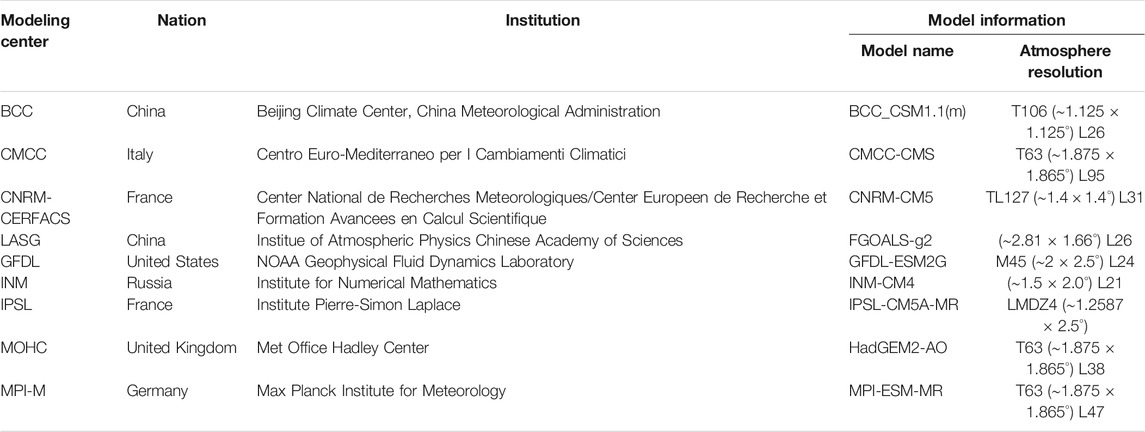 | Modeling center | Nation | Institution | Model information: Model name | Model information: Atmosphere resolution |
|---|---|---|---|---|
| BCC | China | Beijing Climate Center, China Meteorological Administration | BCC_CSM1.1(m) | T106 (~1.125 × 1.125°) L26 |
| CMCC | Italy | Centro Euro-Mediterraneo per I Cambiamenti Climatici | CMCC-CMS | T63 (~1.875 × 1.865°) L95 |
| CNRM-CERFACS | France | Center National de Recherches Meteorologiques/Center Europeen de Recherche et Formation Avancees en Calcul Scientifique | CNRM-CM5 | TL127 (~1.4 × 1.4°) L31 |
| LASG | China | Institue of Atmospheric Physics Chinese Academy of Sciences | FGOALS-g2 | (~2.81 × 1.66°) L26 |
| GFDL | United States | NOAA Geophysical Fluid Dynamics Laboratory | GFDL-ESM2G | M45 (~2 × 2.5°) L24 |
| INM | Russia | Institute for Numerical Mathematics | INM-CM4 | (~1.5 × 2.0°) L21 |
| IPSL | France | Institute Pierre-Simon Laplace | IPSL-CM5A-MR | LMDZ4 (~1.2587 × 2.5°) |
| MOHC | United Kingdom | Met Office Hadley Center | HadGEM2-AO | T63 (~1.875 × 1.865°) L38 |
| MPI-M | Germany | Max Planck Institute for Meteorology | MPI-ESM-MR | T63 (~1.875 × 1.865°) L47 |